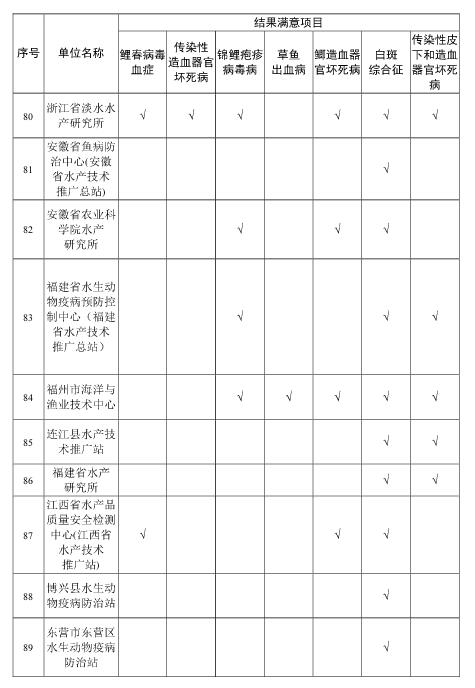 | 序号 | 单位名称 | 结果满意项目 | | | | | | |
|---|---|---|---|---|---|---|---|---|
| | | 鲤春病毒血症 | 传染性造血器官坏死病 | 锦鲤疱疹病毒病 | 草鱼出血病 | 鲫造血器官坏死病 | 白斑综合征 | 传染性皮下和造血器官坏死病 |
| 80 | 浙江省淡水水产研究所 | √ | √ | √ | | √ | √ | √ |
| 81 | 安徽省鱼病防治中心(安徽省水产技术推广总站) | | | | | | √ | |
| 82 | 安徽省农业科学院水产研究所 | | | √ | | √ | √ | |
| 83 | 福建省水生动物疫病预防控制中心（福建省水产技术推广总站） | | | √ | | | √ | √ |
| 84 | 福州市海洋与渔业技术中心 | | | √ | √ | √ | √ | √ |
| 85 | 连江县水产技术推广站 | | | | | | √ | √ |
| 86 | 福建省水产研究所 | | | | | | √ | √ |
| 87 | 江西省水产品质量安全检测中心(江西省水产技术推广站) | √ | | | | √ | √ | |
| 88 | 博兴县水生动物疫病防治站 | | | | | | √ | |
| 89 | 东营市东营区水生动物疫病防治站 | | | | | | √ | |